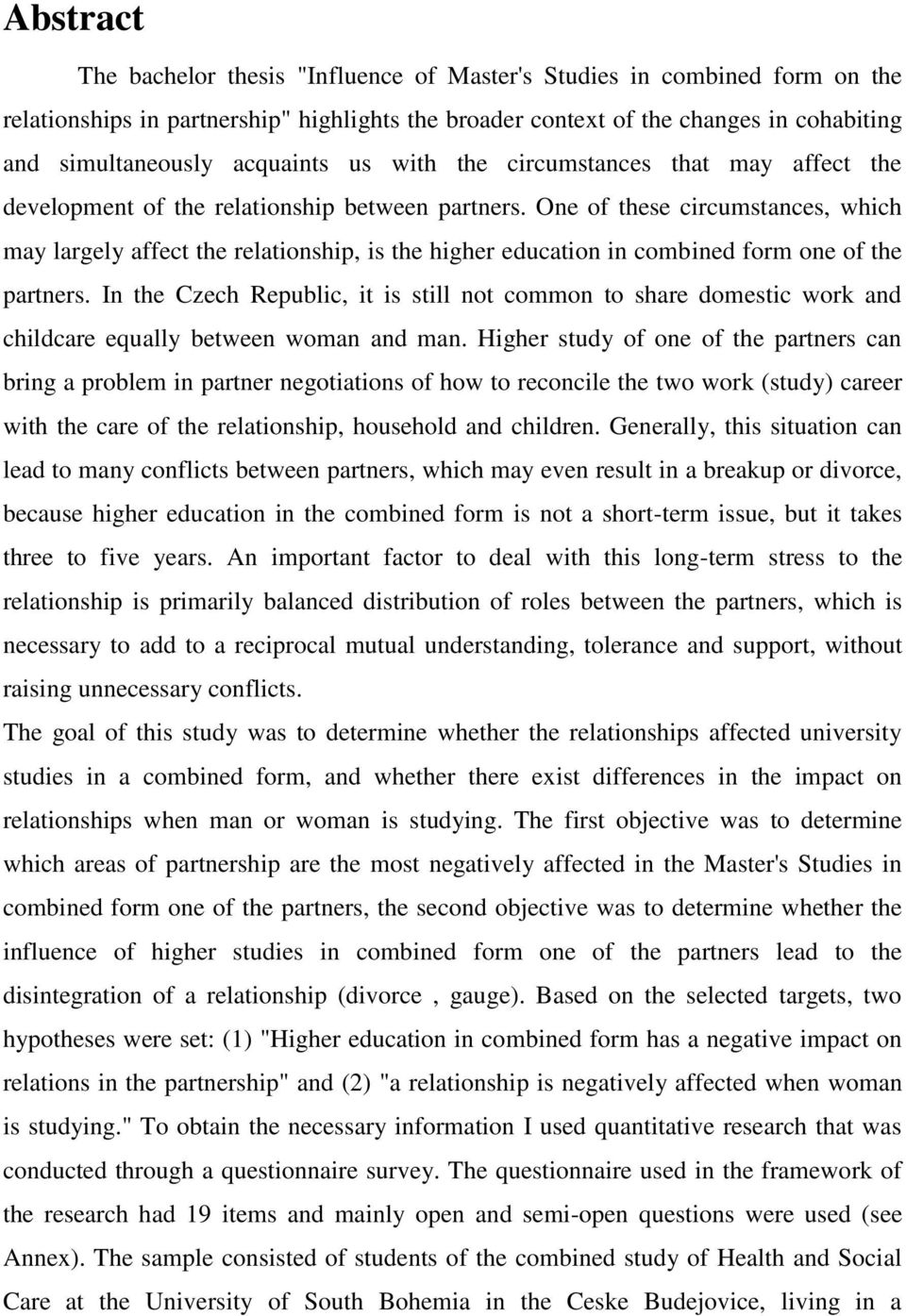 Abstract

The bachelor thesis "Influence of Master's Studies in combined form on the relationships in partnership" highlights the broader context of the changes in cohabiting and simultaneously acquaints us with the circumstances that may affect the development of the relationship between partners. One of these circumstances, which may largely affect the relationship, is the higher education in combined form one of the partners. In the Czech Republic, it is still not common to share domestic work and childcare equally between woman and man. Higher study of one of the partners can bring a problem in partner negotiations of how to reconcile the two work (study) career with the care of the relationship, household and children. Generally, this situation can lead to many conflicts between partners, which may even result in a breakup or divorce, because higher education in the combined form is not a short-term issue, but it takes three to five years. An important factor to deal with this long-term stress to the relationship is primarily balanced distribution of roles between the partners, which is necessary to add to a reciprocal mutual understanding, tolerance and support, without raising unnecessary conflicts.
The goal of this study was to determine whether the relationships affected university studies in a combined form, and whether there exist differences in the impact on relationships when man or woman is studying. The first objective was to determine which areas of partnership are the most negatively affected in the Master's Studies in combined form one of the partners, the second objective was to determine whether the influence of higher studies in combined form one of the partners lead to the disintegration of a relationship (divorce , gauge). Based on the selected targets, two hypotheses were set: (1) "Higher education in combined form has a negative impact on relations in the partnership" and (2) "a relationship is negatively affected when woman is studying." To obtain the necessary information I used quantitative research that was conducted through a questionnaire survey. The questionnaire used in the framework of the research had 19 items and mainly open and semi-open questions were used (see Annex). The sample consisted of students of the combined study of Health and Social Care at the University of South Bohemia in the Ceske Budejovice, living in a